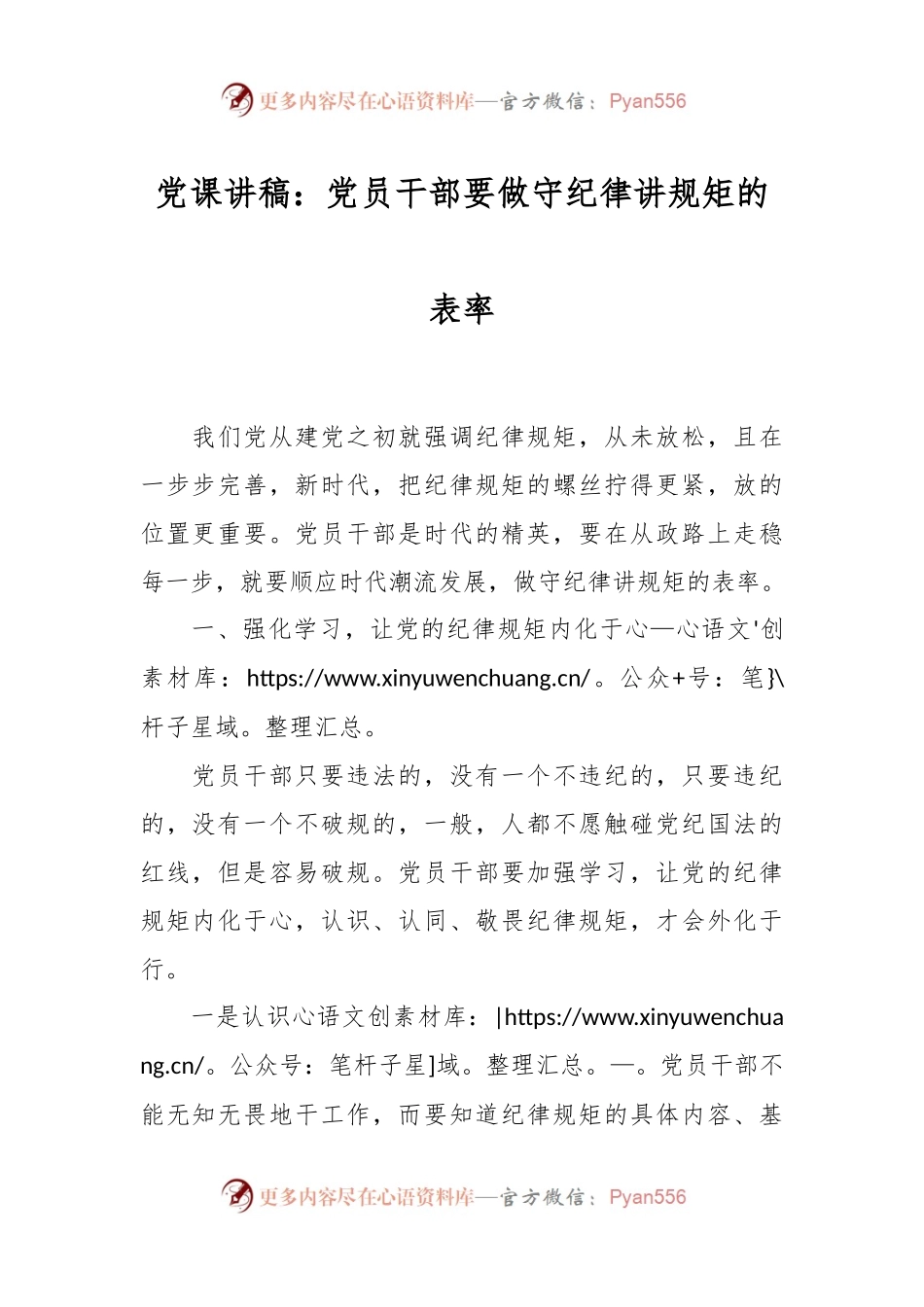 更多内容尽在心语资料库—官方微信：Pyan556

党课讲稿：党员干部要做守纪律讲规矩的表率

我们党从建党之初就强调纪律规矩，从未放松，且在一步步完善，新时代，把纪律规矩的螺丝拧得更紧，放的位置更重要。党员干部是时代的精英，要在从政路上走稳每一步，就要顺应时代潮流发展，做守纪律讲规矩的表率。

一、强化学习，让党的纪律规矩内化于心—心语文'创素材库：https://www.xinyuwenchuang.cn/。公众+号：笔}\杆子星域。整理汇总。

党员干部只要违法的，没有一个不违纪的，只要违纪的，没有一个不破规的，一般，人都不愿触碰党纪国法的红线，但是容易破规。党员干部要加强学习，让党的纪律规矩内化于心，认识、认同、敬畏纪律规矩，才会外化于行。

一是认识心语文创素材库：|https://www.xinyuwenchuang.cn/。公众号：笔杆子星]域。整理汇总。—。党员干部不能无知无畏地干工作，而要知道纪律规矩的具体内容、基

更多内容尽在心语资料库—官方微信：Pyan556